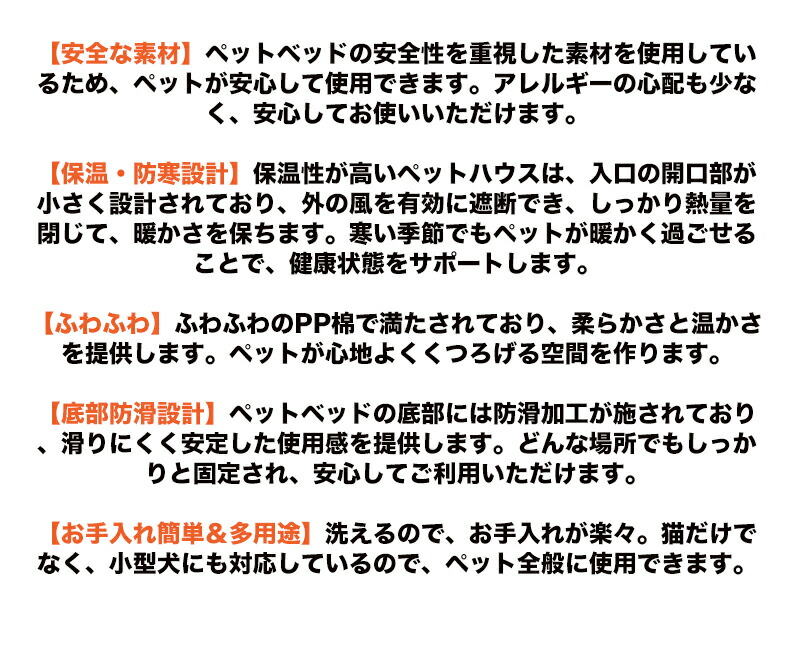 【安全な素材】ペットベッドの安全性を重視した素材を使用しているため、ペットが安心して使用できます。アレルギーの心配も少なく、安心してお使いいただけます。

【保温・防寒設計】保温性が高いペットハウスは、入口の開口部が小さく設計されており、外の風を有効に遮断でき、しっかり熱量を閉じて、暖かさを保ちます。寒い季節でもペットが暖かく過ごせることで、健康状態をサポートします。

【ふわふわ】ふわふわのPP棉で満たされており、柔らかさと温かさを提供します。ペットが心地よくくつろげる空間を作ります。

【底部防滑設計】ペットベッドの底部には防滑加工が施されており、滑りにくく安定した使用感を提供します。どんな場所でもしっかりと固定され、安心してご利用いただけます。

【お手入れ簡単＆多用途】洗えるので、お手入れが楽々。猫だけでなく、小型犬にも対応しているので、ペット全般に使用できます。